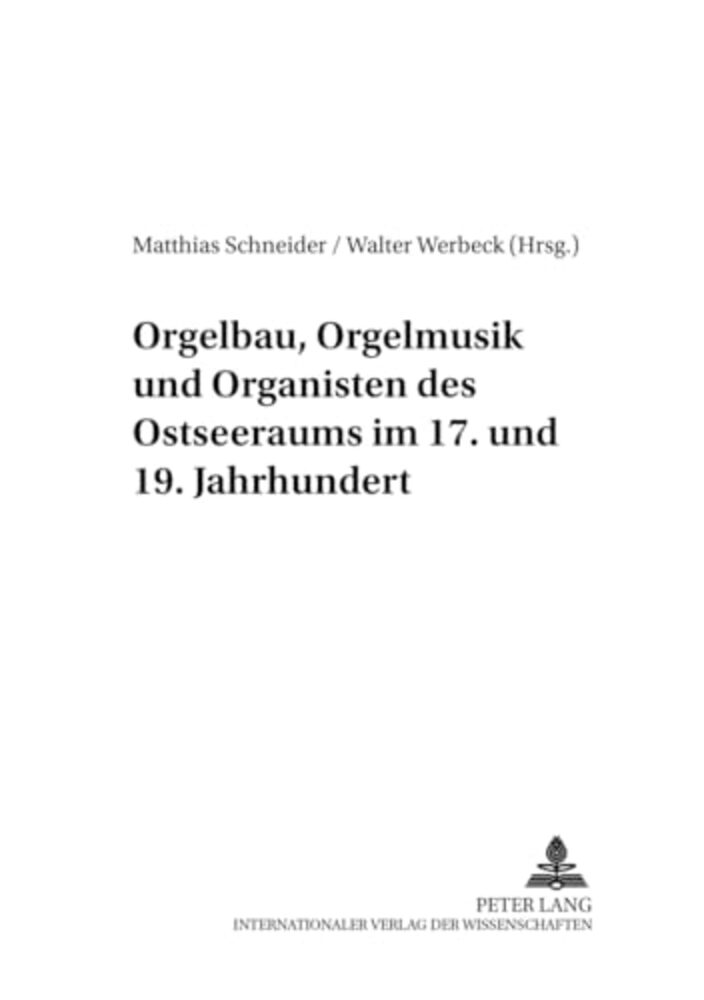 Matthias Schneider / Walter Werbeck (Hrsg.)

Orgelbau, Orgelmusik und Organisten des Ostseeraums im 17. und 19. Jahrhundert

PETER LANG
INTERNATIONALER VERLAG DER WISSENSCHAFTEN